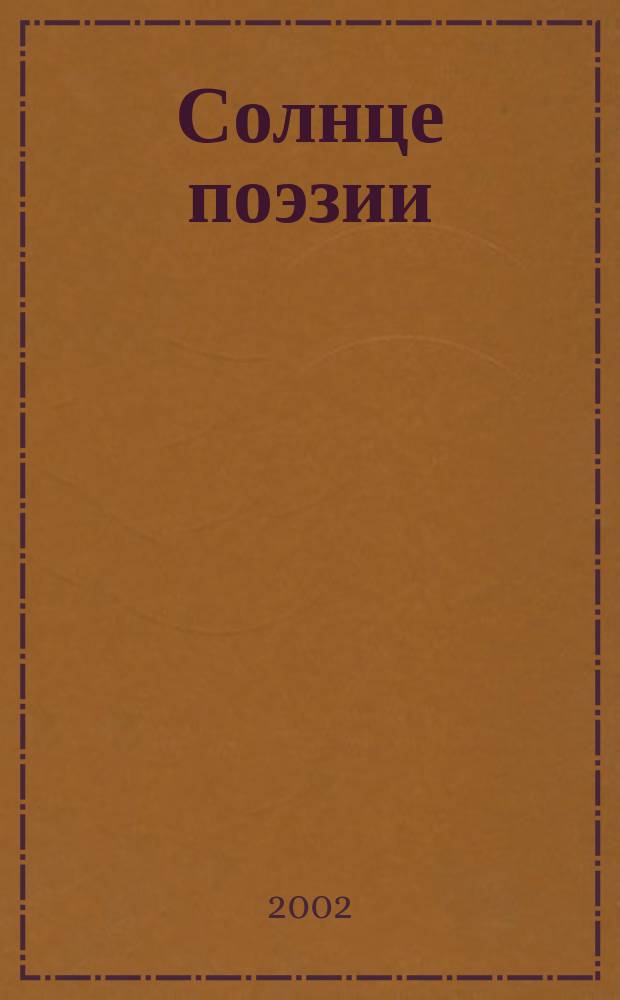 Солнце поэзии

2002